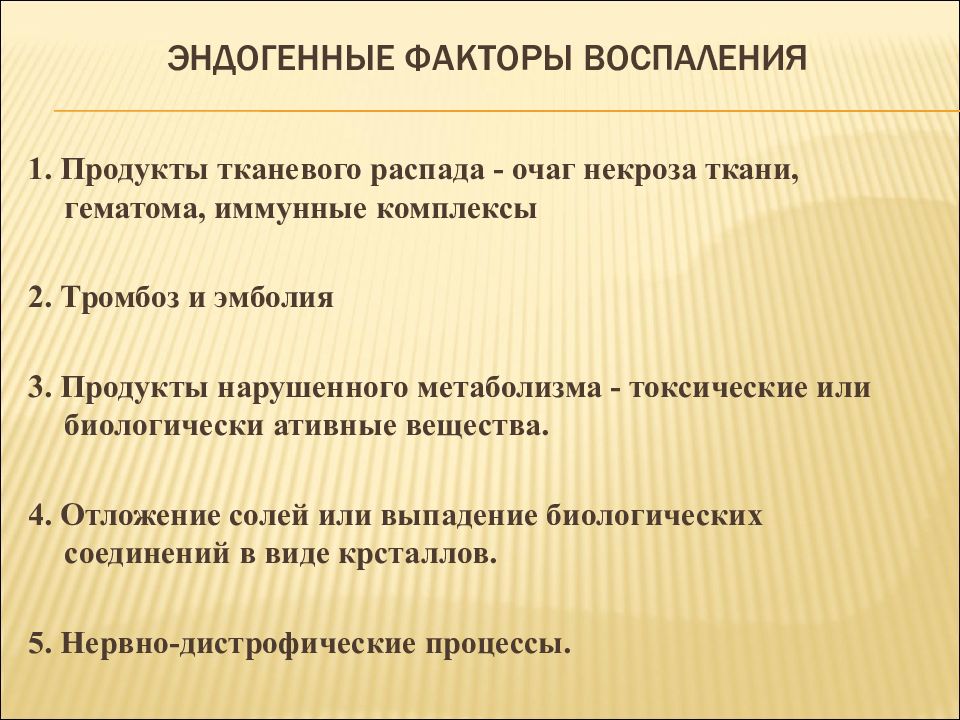 ЭНДОГЕННЫЕ ФАКТОРЫ ВОСПАЛЕНИЯ

1. Продукты тканевого распада - очаг некроза ткани, гематома, иммунные комплексы

2. Тромбоз и эмболия

3. Продукты нарушенного метаболизма - токсические или биологически ативные вещества.

4. Отложение солей или выпадение биологических соединений в виде крсталлов.

5. Нервно-дистрофические процессы.